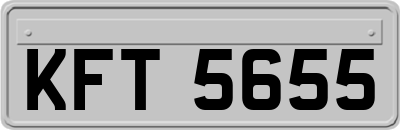 KFT 5655